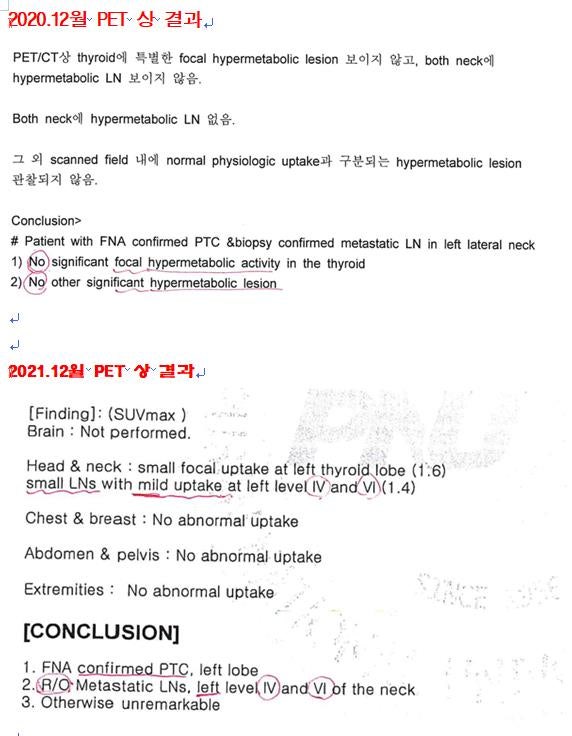 2020.12월 PET 상 결과

PET/CT상 thyroid에 특별한 focal hypermetabolic lesion 보이지 않고, both neck에 hypermetabolic LN 보이지 않음.

Both neck에 hypermetabolic LN 없음.

그 외 scanned field 내에 normal physiologic uptake과 구분되는 hypermetabolic lesion 관찰되지 않음.

Conclusion>
# Patient with FNA confirmed PTC &biopsy confirmed metastatic LN in left lateral neck
1) No significant focal hypermetabolic activity in the thyroid
2) No other significant hypermetabolic lesion

2021.12월 PET 상 결과

[Finding]: (SUVmax )
Brain : Not performed.

Head & neck : small focal uptake at left thyroid lobe (1.6)
small LNs with mild uptake at left level IV and VI (1.4)

Chest & breast : No abnormal uptake

Abdomen & pelvis : No abnormal uptake

Extremities : No abnormal uptake

[CONCLUSION]

1. FNA confirmed PTC, left lobe
2. R/O Metastatic LNs, left level IV and VI of the neck
3. Otherwise unremarkable